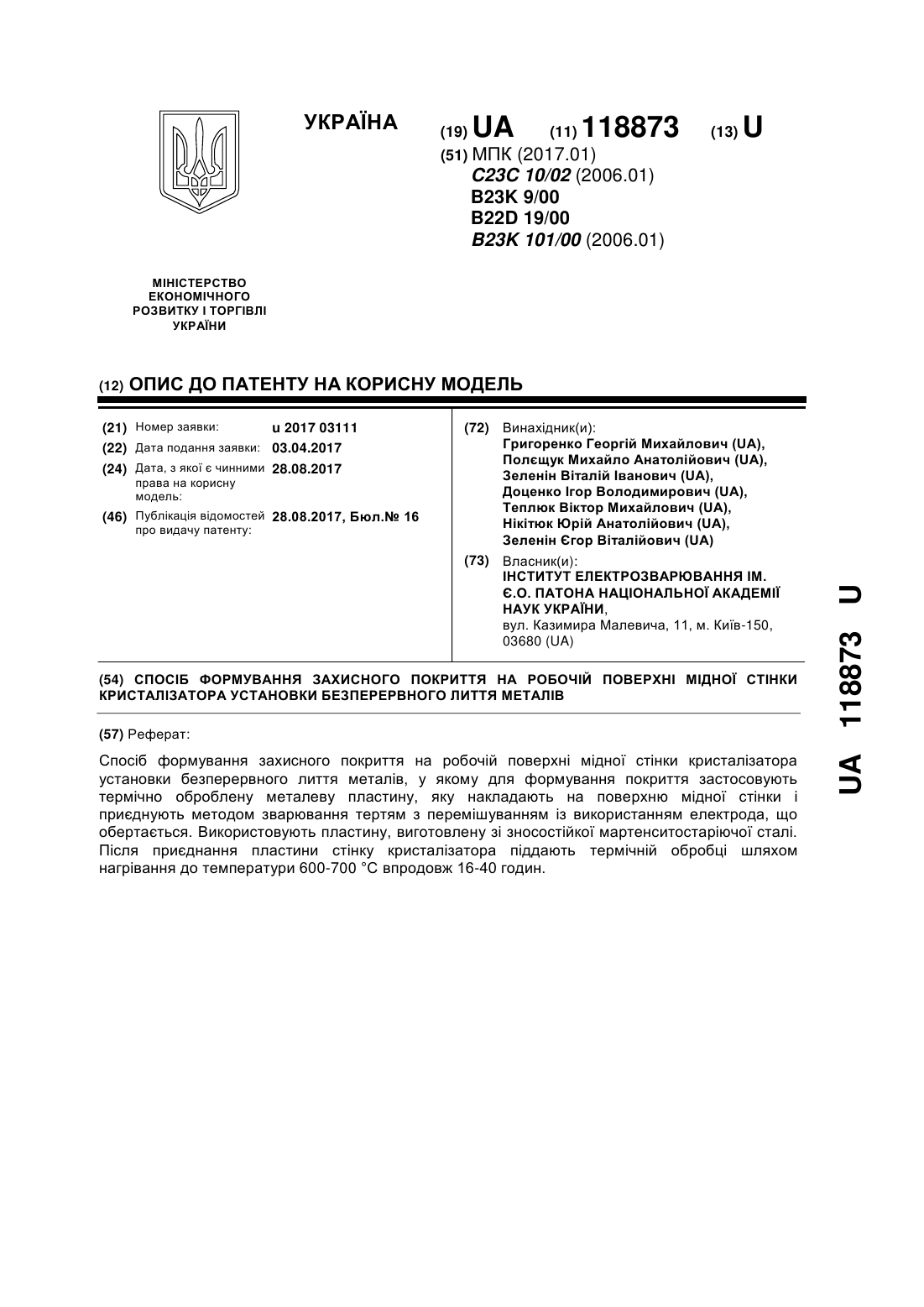 УКРАЇНА

(19) UA (11) 118873 (13) U

(51) МПК (2017.01)
C23C 10/02 (2006.01)
B23K 9/00
B22D 19/00
B23K 101/00 (2006.01)

МІНІСТЕРСТВО ЕКОНОМІЧНОГО РОЗВИТКУ І ТОРГІВЛІ УКРАЇНИ

(12) ОПИС ДО ПАТЕНТУ НА КОРИСНУ МОДЕЛЬ

(21) Номер заявки: u 2017 03111
(22) Дата подання заявки: 03.04.2017
(24) Дата, з якої є чинними права на корисну модель: 28.08.2017
(46) Публікація відомостей про видачу патенту: 28.08.2017, Бюл.№ 16

(72) Винахідник(и):
Григоренко Георгій Михайлович (UA),
Полєщук Михайло Анатолійович (UA),
Зеленін Віталій Іванович (UA),
Доценко Ігор Володимирович (UA),
Теплюк Віктор Михайлович (UA),
Нікітюк Юрій Анатолійович (UA),
Зеленін Єгор Віталійович (UA)

(73) Власник(и):
ІНСТИТУТ ЕЛЕКТРОЗВАРЮВАННЯ ІМ. Є.О. ПАТОНА НАЦІОНАЛЬНОЇ АКАДЕМІЇ НАУК УКРАЇНИ,
вул. Казимира Малевича, 11, м. Київ-150, 03680 (UA)

(54) СПОСІБ ФОРМУВАННЯ ЗАХИСНОГО ПОКРИТТЯ НА РОБОЧІЙ ПОВЕРХНІ МІДНОЇ СТІНКИ КРИСТАЛІЗАТОРА УСТАНОВКИ БЕЗПЕРЕРВНОГО ЛИТТЯ МЕТАЛІВ

(57) Реферат:

Спосіб формування захисного покриття на робочій поверхні мідної стінки кристалізатора установки безперервного лиття металів, у якому для формування покриття застосовують термічно оброблену металеву пластину, яку накладають на поверхню мідної стінки і приєднують методом зварювання тертям з перемішуванням із використанням електрода, що обертається. Використовують пластину, виготовлену зі зносостійкої мартенситостаріючої сталі. Після приєднання пластини стінку кристалізатора піддають термічній обробці шляхом нагрівання до температури 600-700 °С впродовж 16-40 годин.

UA 118873 U